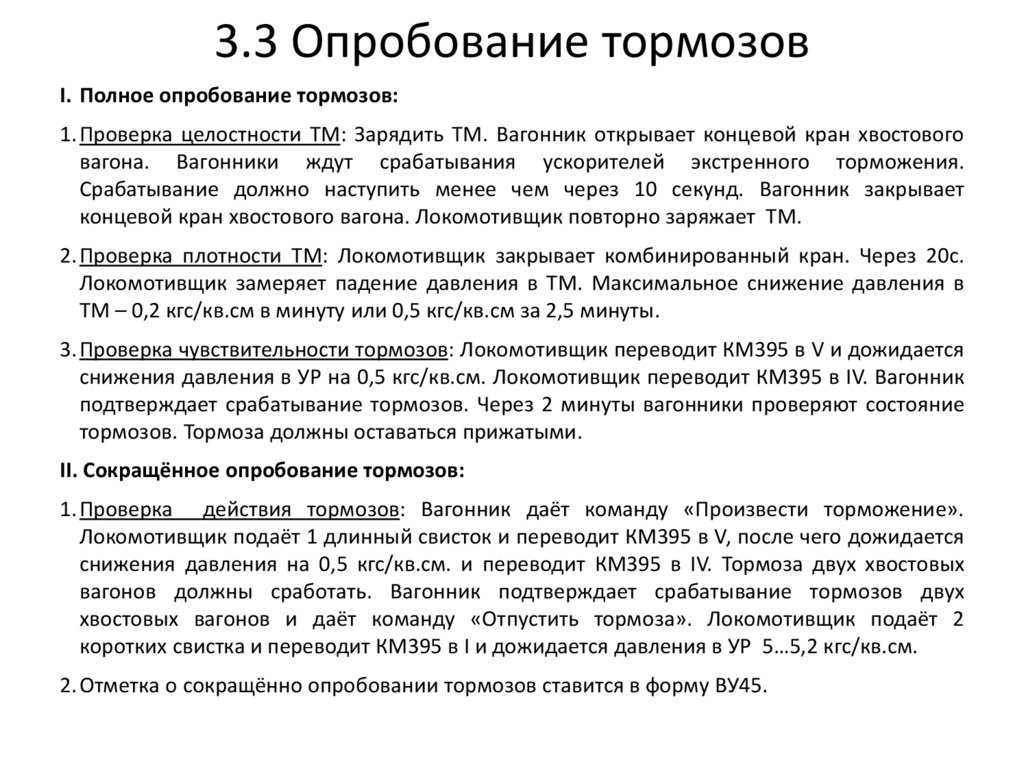 3.3 Опробование тормозов

I. Полное опробование тормозов:

1. Проверка целостности ТМ: Зарядить ТМ. Вагонник открывает концевой кран хвостового вагона. Вагонники ждут срабатывания ускорителей экстренного торможения. Срабатывание должно наступить менее чем через 10 секунд. Вагонник закрывает концевой кран хвостового вагона. Локомотивщик повторно заряжает ТМ.

2. Проверка плотности ТМ: Локомотивщик закрывает комбинированный кран. Через 20с. Локомотивщик замеряет падение давления в ТМ. Максимальное снижение давления в ТМ – 0,2 кгс/кв.см в минуту или 0,5 кгс/кв.см за 2,5 минуты.

3. Проверка чувствительности тормозов: Локомотивщик переводит КМ395 в V и дожидается снижения давления в УР на 0,5 кгс/кв.см. Локомотивщик переводит КМ395 в IV. Вагонник подтверждает срабатывание тормозов. Через 2 минуты вагонники проверяют состояние тормозов. Тормоза должны оставаться прижатыми.

II. Сокращённое опробование тормозов:

1. Проверка действия тормозов: Вагонник даёт команду «Произвести торможение». Локомотивщик подаёт 1 длинный свисток и переводит КМ395 в V, после чего дожидается снижения давления на 0,5 кгс/кв.см. и переводит КМ395 в IV. Тормоза двух хвостовых вагонов должны сработать. Вагонник подтверждает срабатывание тормозов двух хвостовых вагонов и даёт команду «Отпустить тормоза». Локомотивщик подаёт 2 коротких свистка и переводит КМ395 в I и дожидается давления в УР 5…5,2 кгс/кв.см.

2. Отметка о сокращённо опробовании тормозов ставится в форму ВУ45.